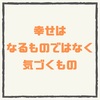 幸せは
なるものではなく
気づくもの